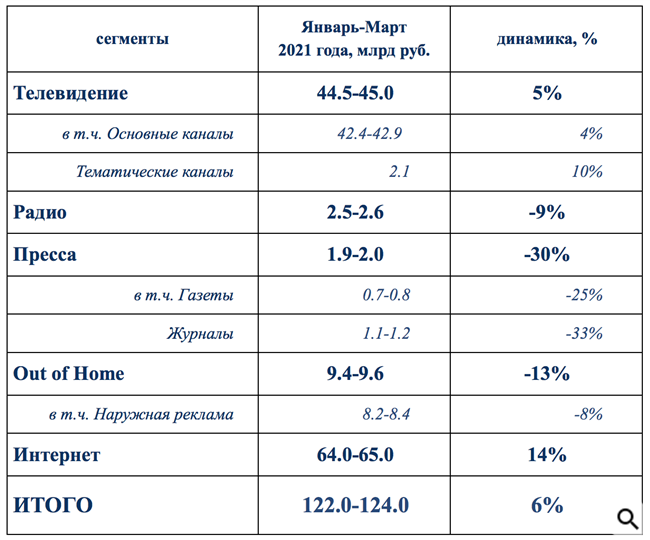 | сегменты | Январь-Март 2021 года, млрд руб. | динамика, % |
|---|---|---|
| Телевидение | 44.5-45.0 | 5% |
| в т.ч. Основные каналы | 42.4-42.9 | 4% |
| Тематические каналы | 2.1 | 10% |
| Радио | 2.5-2.6 | -9% |
| Пресса | 1.9-2.0 | -30% |
| в т.ч. Газеты | 0.7-0.8 | -25% |
| Журналы | 1.1-1.2 | -33% |
| Out of Home | 9.4-9.6 | -13% |
| в т.ч. Наружная реклама | 8.2-8.4 | -8% |
| Интернет | 64.0-65.0 | 14% |
| ИТОГО | 122.0-124.0 | 6% |